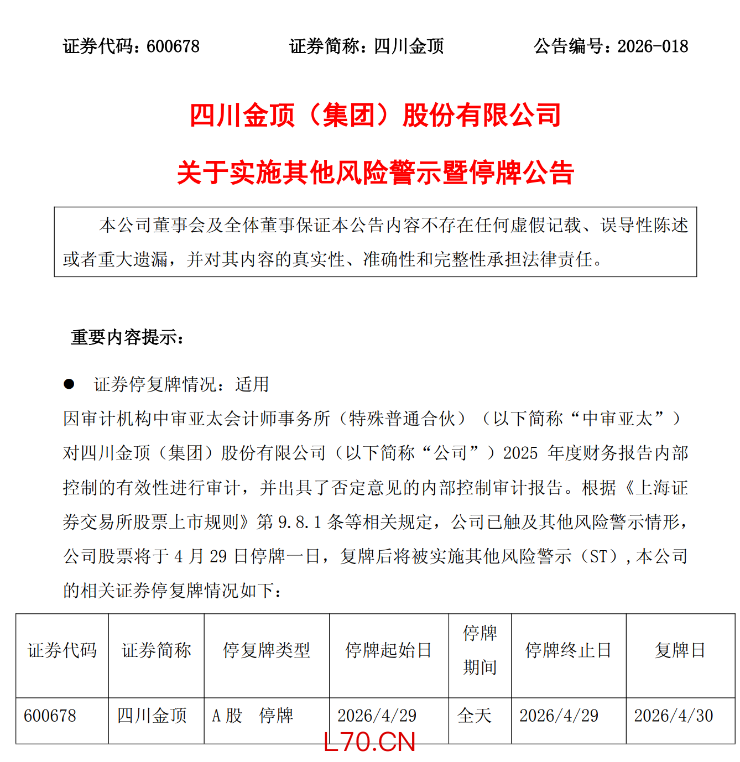 证券代码：600678　　证券简称：四川金顶　　公告编号：2026-018

四川金顶（集团）股份有限公司

关于实施其他风险警示暨停牌公告

本公司董事会及全体董事保证本公告内容不存在任何虚假记载、误导性陈述或者重大遗漏，并对其内容的真实性、准确性和完整性承担法律责任。

重要内容提示：

● 证券停复牌情况：适用

因审计机构中审亚太会计师事务所（特殊普通合伙）（以下简称“中审亚太”）对四川金顶（集团）股份有限公司（以下简称“公司”）2025 年度财务报告内部控制的有效性进行审计，并出具了否定意见的内部控制审计报告。根据《上海证券交易所股票上市规则》第 9.8.1 条等相关规定，公司已触及其他风险警示情形，公司股票将于 4 月 29 日停牌一日，复牌后将被实施其他风险警示（ST），本公司的相关证券停复牌情况如下：

| 证券代码 | 证券简称 | 停复牌类型 | 停牌起始日 | 停牌期间 | 停牌终止日 | 复牌日 |
|---|---|---|---|---|---|---|
| 600678 | 四川金顶 | A 股　停牌 | 2026/4/29 | 全天 | 2026/4/29 | 2026/4/30 |

L70.CN